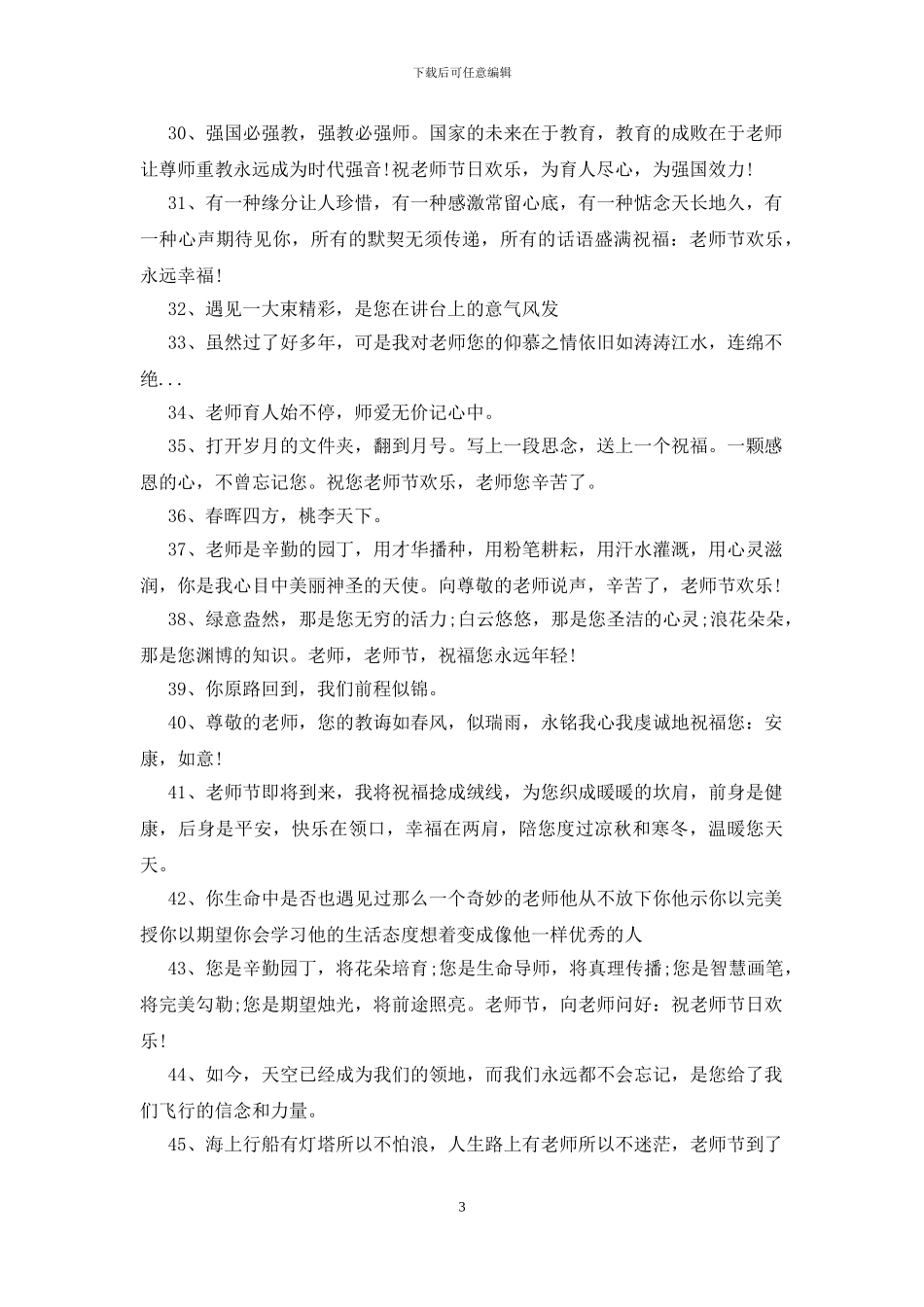 下载后可任意编辑

30、强国必强教，强教必强师。国家的未来在于教育，教育的成败在于老师让尊师重教永远成为时代强音!祝老师节日欢乐，为育人尽心，为强国效力!

31、有一种缘分让人珍惜，有一种感激常留心底，有一种惦念天长地久，有一种心声期待见你，所有的默契无须传递，所有的话语盛满祝福：老师节欢乐，永远幸福!

32、遇见一大束精彩，是您在讲台上的意气风发

33、虽然过了好多年，可是我对老师您的仰慕之情依旧如涛涛江水，连绵不绝...

34、老师育人始不停，师爱无价记心中。

35、打开岁月的文件夹，翻到月号。写上一段思念，送上一个祝福。一颗感恩的心，不曾忘记您。祝您老师节欢乐，老师您辛苦了。

36、春晖四方，桃李天下。

37、老师是辛勤的园丁，用才华播种，用粉笔耕耘，用汗水灌溉，用心灵滋润，你是我心目中美丽神圣的天使。向尊敬的老师说声，辛苦了，老师节欢乐!

38、绿意盎然，那是您无穷的活力;白云悠悠，那是您圣洁的心灵;浪花朵朵，那是您渊博的知识。老师，老师节，祝福您永远年轻!

39、你原路回到，我们前程似锦。

40、尊敬的老师，您的教诲如春风，似瑞雨，永铭我心我虔诚地祝福您：安康，如意!

41、老师节即将到来，我将祝福捻成绒线，为您织成暖暖的坎肩，前身是健康，后身是平安，快乐在领口，幸福在两肩，陪您度过凉秋和寒冬，温暖您天天。

42、你生命中是否也遇见过那么一个奇妙的老师他从不放下你他示你以完美授你以期望你会学习他的生活态度想着变成像他一样优秀的人

43、您是辛勤园丁，将花朵培育;您是生命导师，将真理传播;您是智慧画笔，将完美勾勒;您是期望烛光，将前途照亮。老师节，向老师问好：祝老师节日欢乐!

44、如今，天空已经成为我们的领地，而我们永远都不会忘记，是您给了我们飞行的信念和力量。

45、海上行船有灯塔所以不怕浪，人生路上有老师所以不迷茫，老师节到了

3